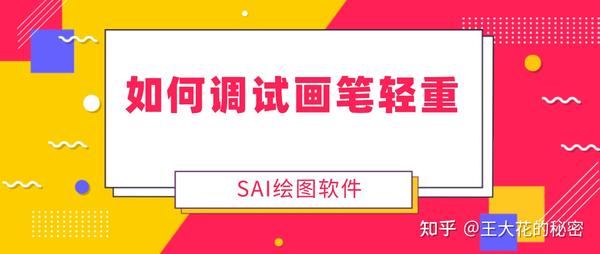 如何调试画笔轻重

SAI绘图软件

知乎 @王大花的秘密